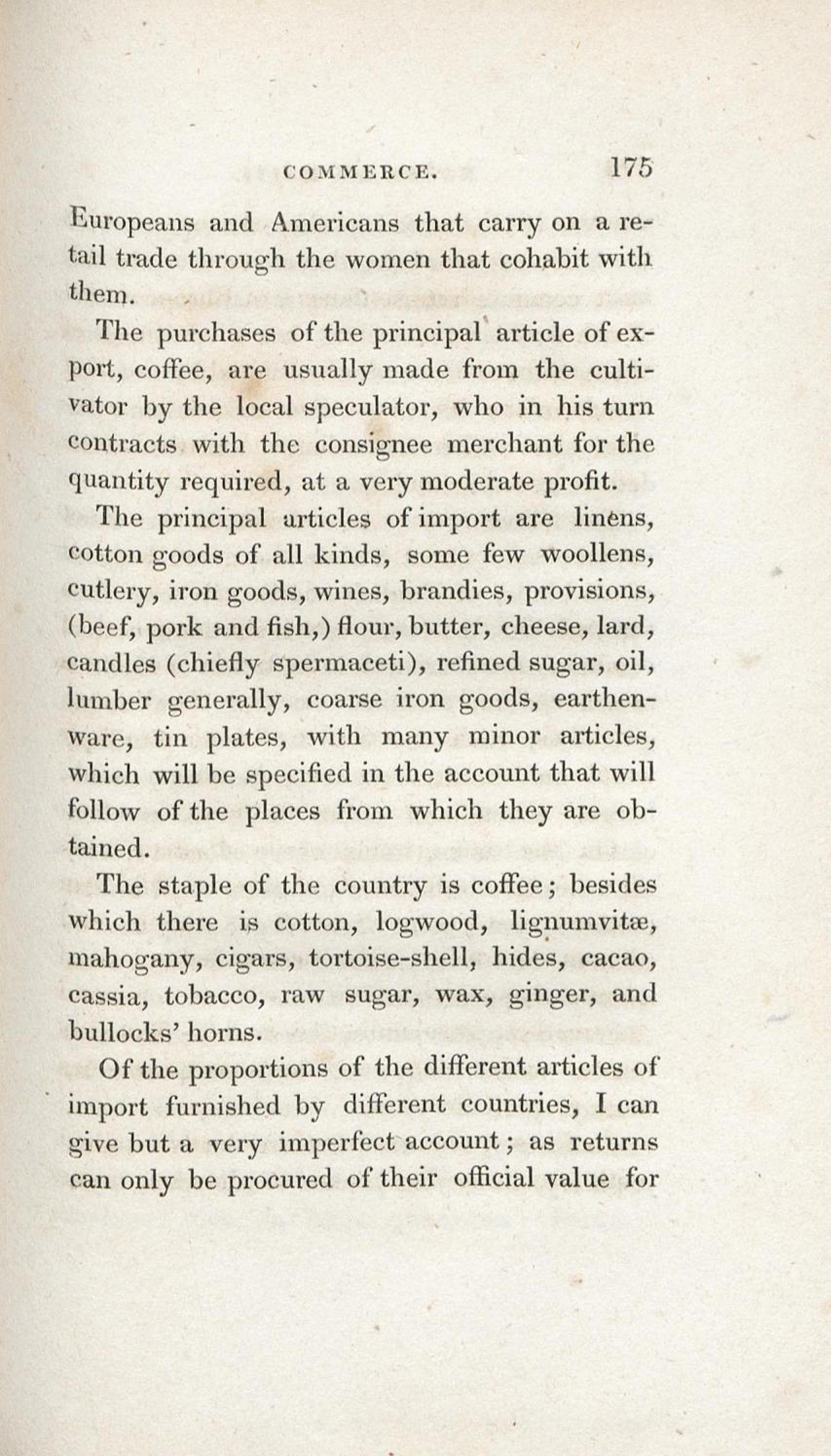 COMMERCE. 175

Europeans and Americans that carry on a retail trade through the women that cohabit with them.

The purchases of the principal article of export, coffee, are usually made from the cultivator by the local speculator, who in his turn contracts with the consignee merchant for the quantity required, at a very moderate profit.

The principal articles of import are linens, cotton goods of all kinds, some few woollens, cutlery, iron goods, wines, brandies, provisions, (beef, pork and fish,) flour, butter, cheese, lard, candles (chiefly spermaceti), refined sugar, oil, lumber generally, coarse iron goods, earthenware, tin plates, with many minor articles, which will be specified in the account that will follow of the places from which they are obtained.

The staple of the country is coffee; besides which there is cotton, logwood, lignumvitæ, mahogany, cigars, tortoise-shell, hides, cacao, cassia, tobacco, raw sugar, wax, ginger, and bullocks' horns.

Of the proportions of the different articles of import furnished by different countries, I can give but a very imperfect account; as returns can only be procured of their official value for